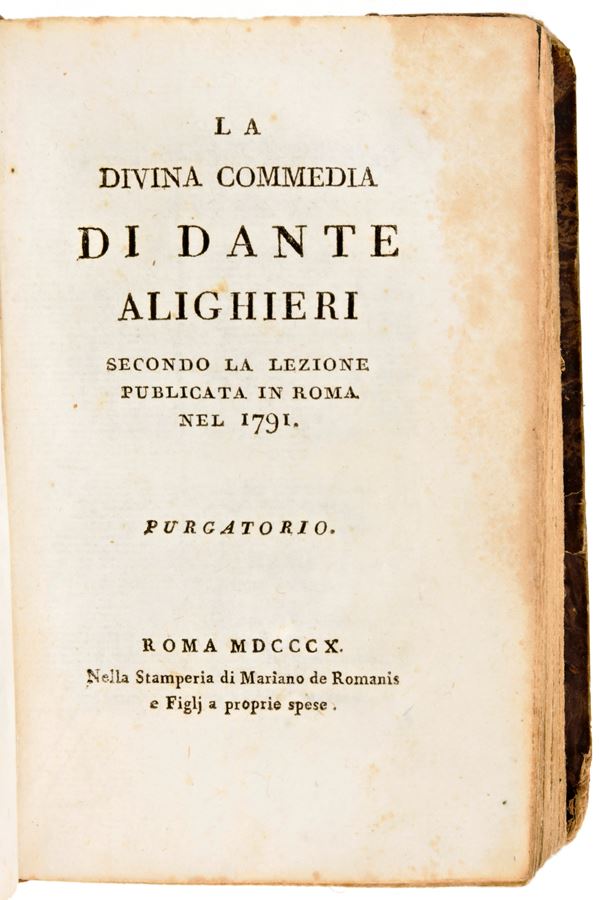 LA
DIVINA COMMEDIA
DI DANTE
ALIGHIERI
SECONDO LA LEZIONE
PUBLICATA IN ROMA
NEL 1791.

PURGATORIO.

ROMA MDCCCX.
Nella Stamperia di Mariano de Romanis
e Figlj a proprie spese.